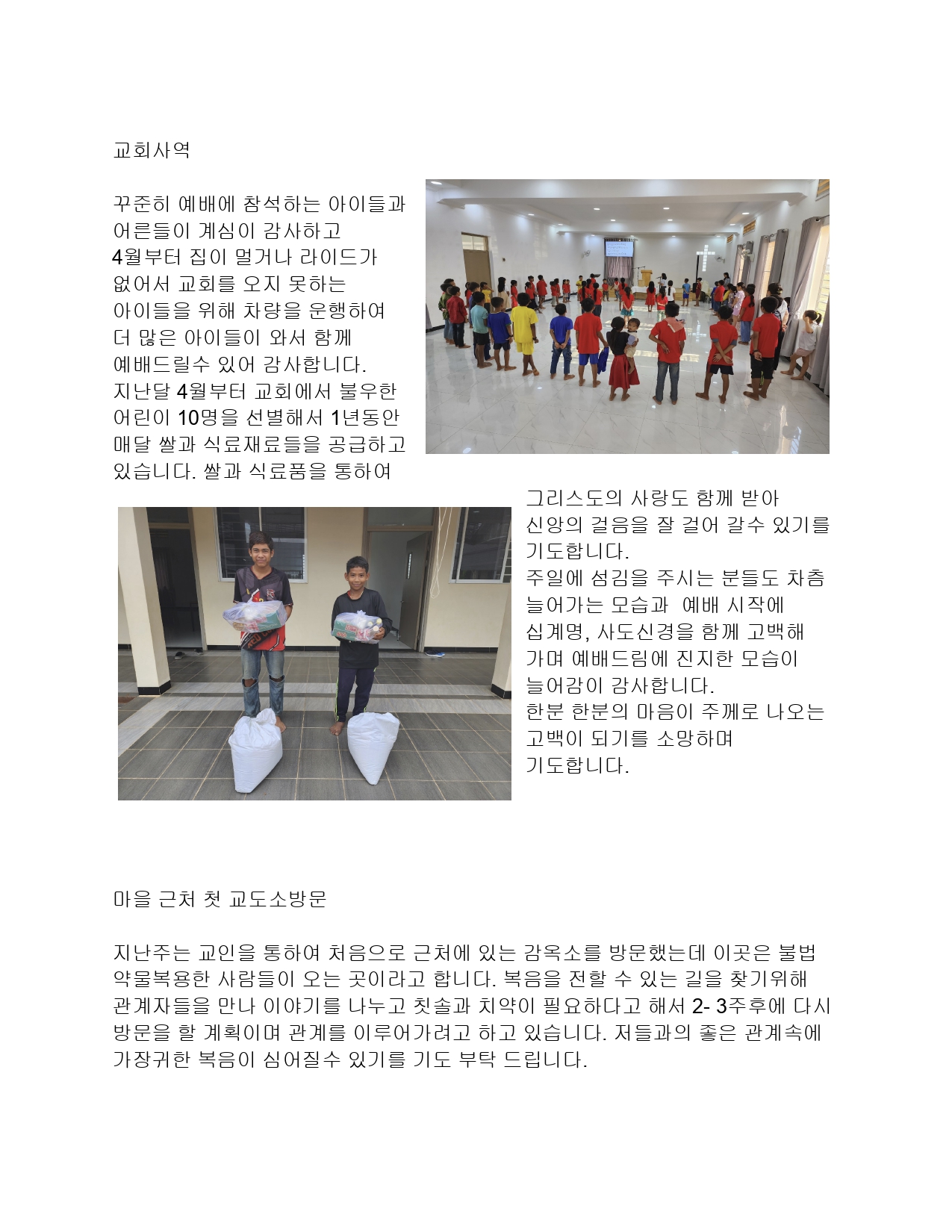 교회사역

꾸준히 예배에 참석하는 아이들과 어른들이 계심이 감사하고 4월부터 집이 멀거나 라이드가 없어서 교회를 오지 못하는 아이들을 위해 차량을 운행하여 더 많은 아이들이 와서 함께 예배드릴수 있어 감사합니다. 지난달 4월부터 교회에서 불우한 어린이 10명을 선별해서 1년동안 매달 쌀과 식료재료들을 공급하고 있습니다. 쌀과 식료품을 통하여 그리스도의 사랑도 함께 받아 신앙의 걸음을 잘 걸어 갈수 있기를 기도합니다.
주일에 섬김을 주시는 분들도 차츰 늘어가는 모습과 예배 시작에 십계명, 사도신경을 함께 고백해 가며 예배드림에 진지한 모습이 늘어감이 감사합니다.
한분 한분의 마음이 주께로 나오는 고백이 되기를 소망하며 기도합니다.

마을 근처 첫 교도소방문

지난주는 교인을 통하여 처음으로 근처에 있는 감옥소를 방문했는데 이곳은 불법 약물복용한 사람들이 오는 곳이라고 합니다. 복음을 전할 수 있는 길을 찾기위해 관계자들을 만나 이야기를 나누고 칫솔과 치약이 필요하다고 해서 2- 3주후에 다시 방문을 할 계획이며 관계를 이루어가려고 하고 있습니다. 저들과의 좋은 관계속에 가장귀한 복음이 심어질수 있기를 기도 부탁 드립니다.